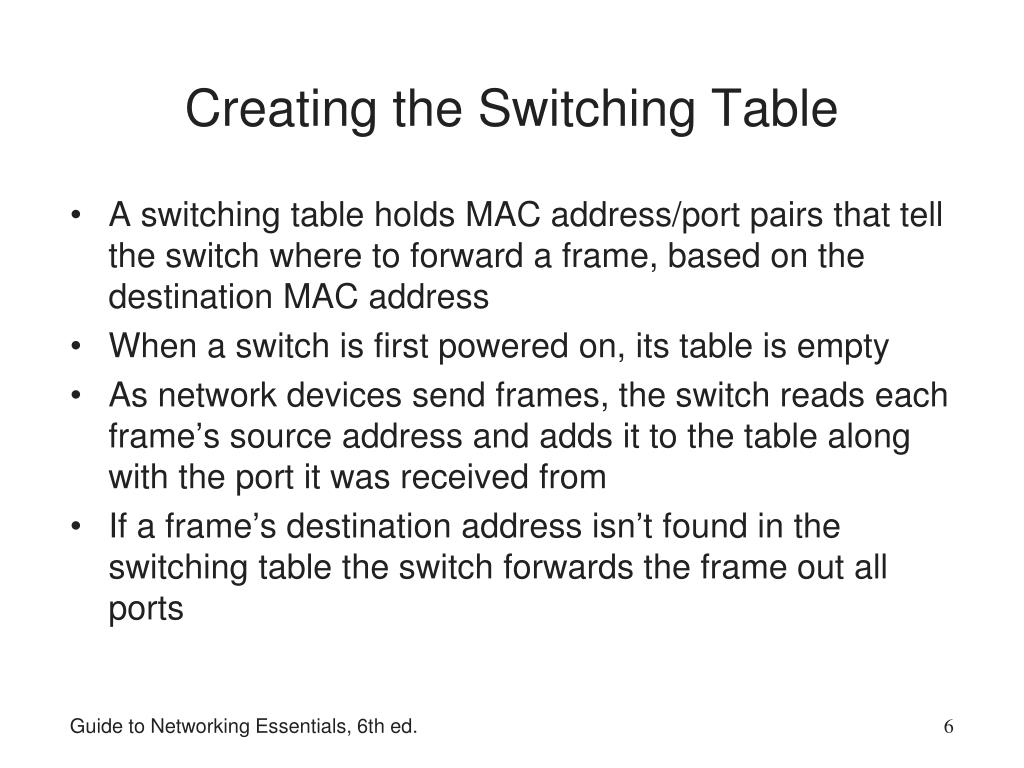 Creating the Switching Table

• A switching table holds MAC address/port pairs that tell the switch where to forward a frame, based on the destination MAC address
• When a switch is first powered on, its table is empty
• As network devices send frames, the switch reads each frame’s source address and adds it to the table along with the port it was received from
• If a frame’s destination address isn’t found in the switching table the switch forwards the frame out all ports

Guide to Networking Essentials, 6th ed.

6